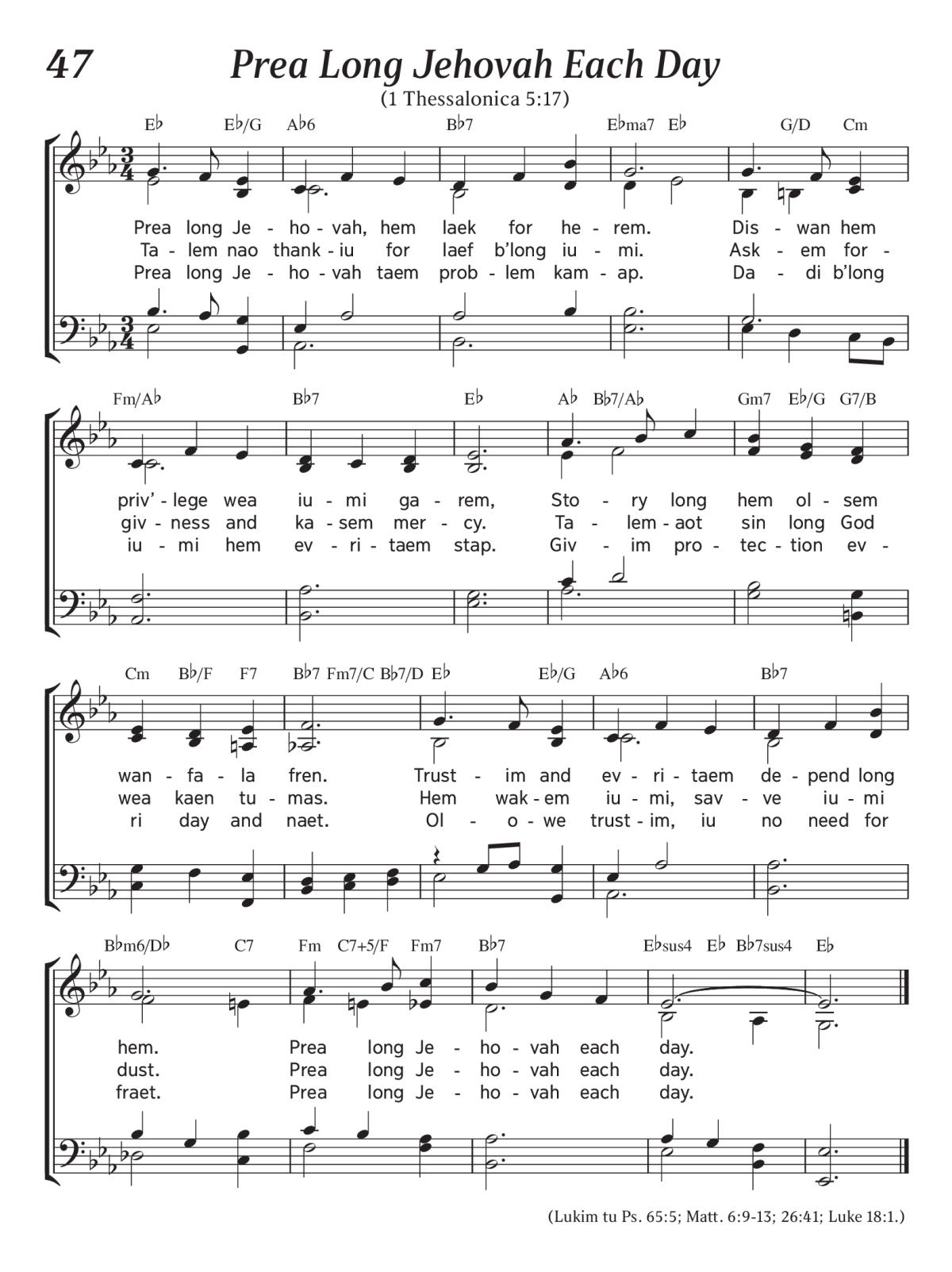 47 Prea Long Jehovah Each Day

(1 Thessalonica 5:17)

E♭ E♭/G A♭6 B♭7 E♭ma7 E♭ G/D Cm

Prea long Je - ho - vah, hem laek for he - rem. Dis - wan hem
Ta - lem nao thank - iu for laef b'long iu - mi. Ask - em for -
Prea long Je - ho - vah taem prob - lem kam - ap. Da - di b'long

Fm/A♭ B♭7 E♭ A♭ B♭7/A♭ Gm7 E♭/G G7/B

priv' - lege wea iu - mi ga - rem, Sto - ry long hem ol - sem
giv - ness and ka - sem mer - cy. Ta - lem - aot sin long God
iu - mi hem ev - ri - taem stap. Giv - im pro - tec - tion ev -

Cm B♭/F F7 B♭7 Fm7/C B♭7/D E♭ E♭/G A♭6 B♭7

wan - fa - la fren. Trust - im and ev - ri - taem de - pend long
wea kaen tu - mas. Hem wak - em iu - mi, sav - ve iu - mi
ri day and naet. Ol - o - we trust - im, iu no need for

B♭m6/D♭ C7 Fm C7+5/F Fm7 B♭7 E♭sus4 E♭ B♭7sus4 E♭

hem. Prea long Je - ho - vah each day.
dust. Prea long Je - ho - vah each day.
fraet. Prea long Je - ho - vah each day.

(Lukim tu Ps. 65:5; Matt. 6:9-13; 26:41; Luke 18:1.)